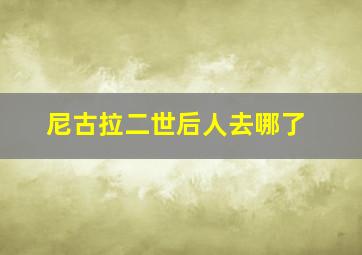 尼古拉二世后人去哪了